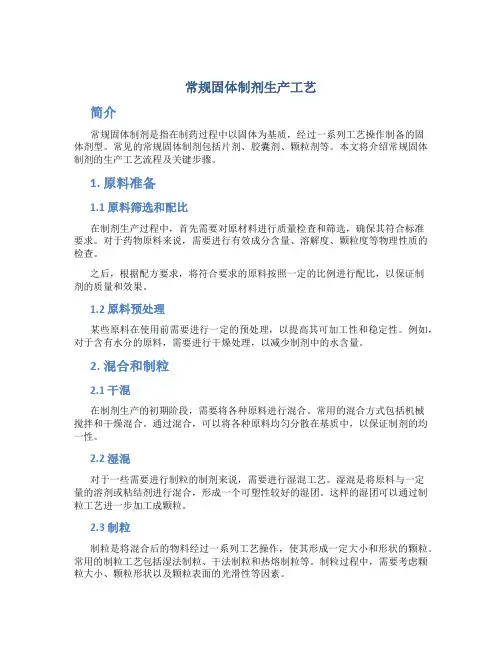 常规固体制剂生产工艺

简介

常规固体制剂是指在制药过程中以固体为基质，经过一系列工艺操作制备的固体剂型。常见的常规固体制剂包括片剂、胶囊剂、颗粒剂等。本文将介绍常规固体制剂的生产工艺流程及关键步骤。

1. 原料准备

1.1 原料筛选和配比

在制剂生产过程中，首先需要对原材料进行质量检查和筛选，确保其符合标准要求。对于药物原料来说，需要进行有效成分含量、溶解度、颗粒度等物理性质的检查。

之后，根据配方要求，将符合要求的原料按照一定的比例进行配比，以保证制剂的质量和效果。

1.2 原料预处理

某些原料在使用前需要进行一定的预处理，以提高其可加工性和稳定性。例如，对于含有水分的原料，需要进行干燥处理，以减少制剂中的水含量。

2. 混合和制粒

2.1 干混

在制剂生产的初期阶段，需要将各种原料进行混合。常用的混合方式包括机械搅拌和干燥混合。通过混合，可以将各种原料均匀分散在基质中，以保证制剂的均一性。

2.2 湿混

对于一些需要进行制粒的制剂来说，需要进行湿混工艺。湿混是将原料与一定量的溶剂或粘结剂进行混合，形成一个可塑性较好的湿团。这样的湿团可以通过制粒工艺进一步加工成颗粒。

2.3 制粒

制粒是将混合后的物料经过一系列工艺操作，使其形成一定大小和形状的颗粒。常用的制粒工艺包括湿法制粒、干法制粒和热熔制粒等。制粒过程中，需要考虑颗粒大小、颗粒形状以及颗粒表面的光滑性等因素。